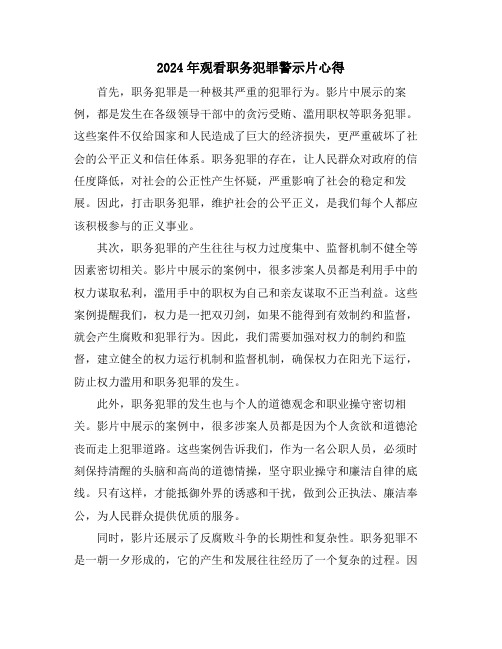 2024年观看职务犯罪警示片心得

首先，职务犯罪是一种极其严重的犯罪行为。影片中展示的案例，都是发生在各级领导干部中的贪污受贿、滥用职权等职务犯罪。这些案件不仅给国家和人民造成了巨大的经济损失，更严重破坏了社会的公平正义和信任体系。职务犯罪的存在，让人民群众对政府的信任度降低，对社会的公正性产生怀疑，严重影响了社会的稳定和发展。因此，打击职务犯罪，维护社会的公平正义，是我们每个人都应该积极参与的正义事业。

其次，职务犯罪的产生往往与权力过度集中、监督机制不健全等因素密切相关。影片中展示的案例中，很多涉案人员都是利用手中的权力谋取私利，滥用手中的职权为自己和亲友谋取不正当利益。这些案例提醒我们，权力是一把双刃剑，如果不能得到有效制约和监督，就会产生腐败和犯罪行为。因此，我们需要加强对权力的制约和监督，建立健全的权力运行机制和监督机制，确保权力在阳光下运行，防止权力滥用和职务犯罪的发生。

此外，职务犯罪的发生也与个人的道德观念和职业操守密切相关。影片中展示的案例中，很多涉案人员都是因为个人贪欲和道德沦丧而走上犯罪道路。这些案例告诉我们，作为一名公职人员，必须时刻保持清醒的头脑和高尚的道德情操，坚守职业操守和廉洁自律的底线。只有这样，才能抵御外界的诱惑和干扰，做到公正执法、廉洁奉公，为人民群众提供优质的服务。

同时，影片还展示了反腐败斗争的长期性和复杂性。职务犯罪不是一朝一夕形成的，它的产生和发展往往经历了一个复杂的过程。因